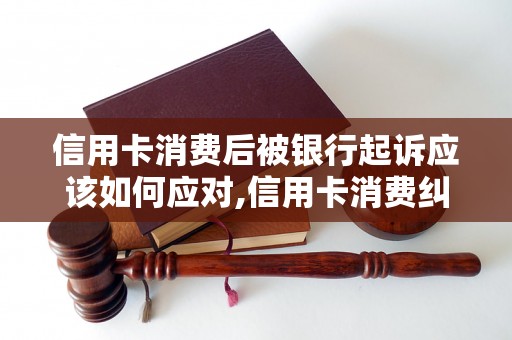 信用卡消费后被银行起诉应该如何应对,信用卡消费纠